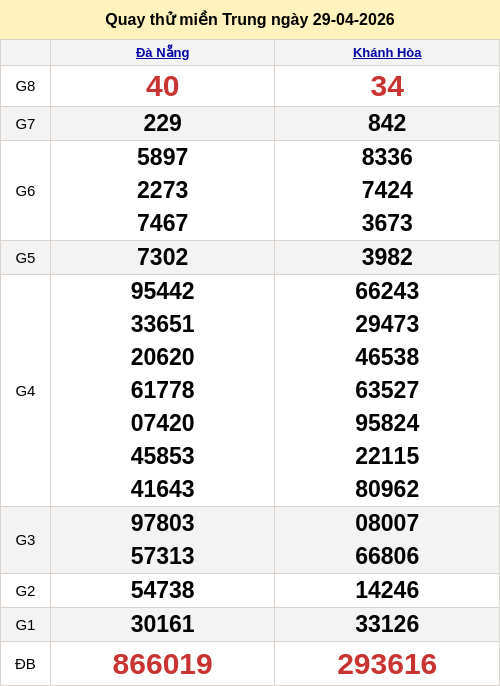 Quay thử miền Trung ngày 29-04-2026

|  | Đà Nẵng | Khánh Hòa |
|---|---|---|
| G8 | 40 | 34 |
| G7 | 229 | 842 |
| G6 | 5897 2273 7467 | 8336 7424 3673 |
| G5 | 7302 | 3982 |
| G4 | 95442 33651 20620 61778 07420 45853 41643 | 66243 29473 46538 63527 95824 22115 80962 |
| G3 | 97803 57313 | 08007 66806 |
| G2 | 54738 | 14246 |
| G1 | 30161 | 33126 |
| ĐB | 866019 | 293616 |